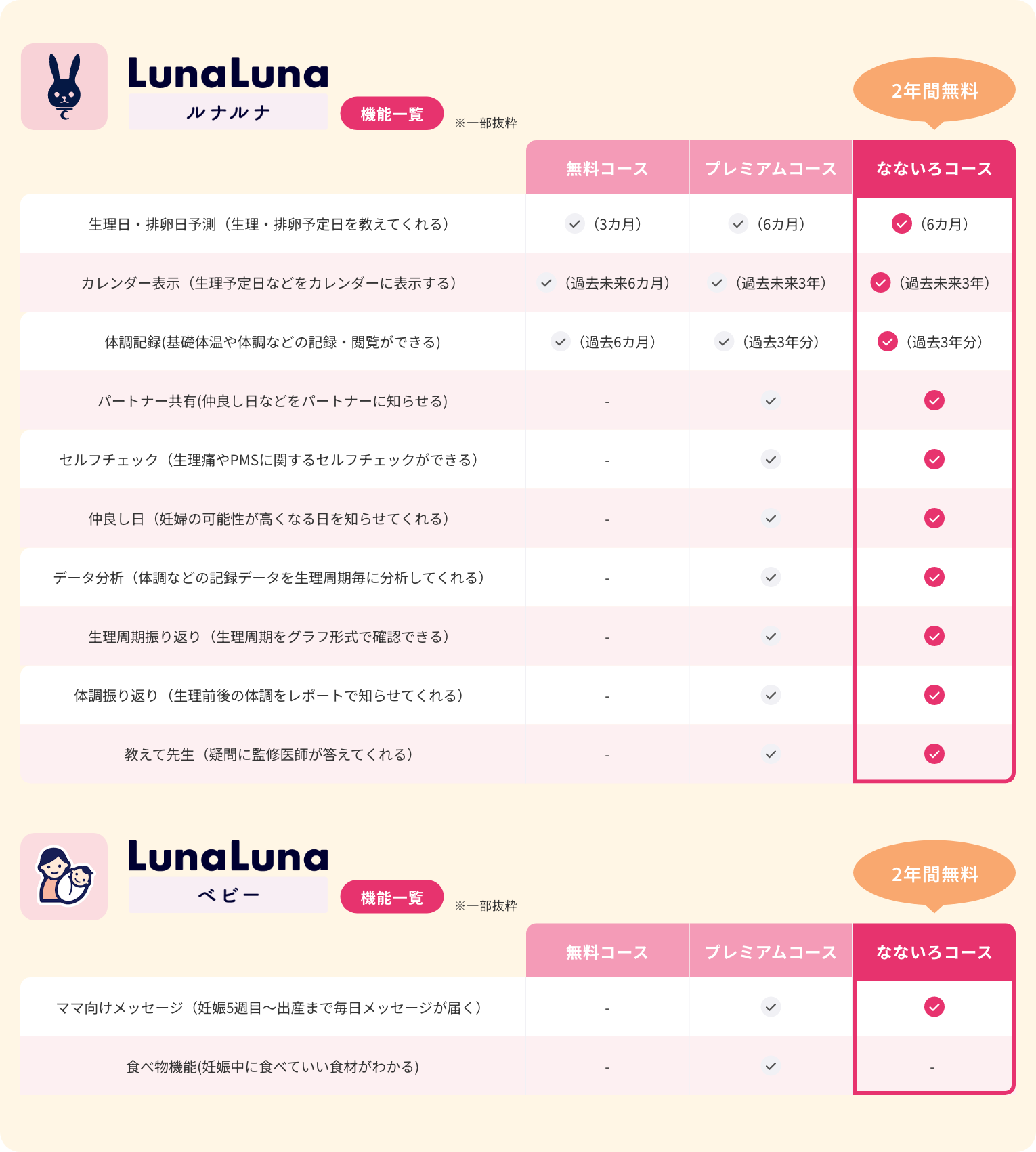 LunaLuna
ルナルナ

機能一覧

※一部抜粋

2年間無料

| | 無料コース | プレミアムコース | なないろコース |
|---|---|---|---|
| 生理日・排卵日予測（生理・排卵予定日を教えてくれる） | ✓（3カ月） | ✓（6カ月） | ✓（6カ月） |
| カレンダー表示（生理予定日などをカレンダーに表示する） | ✓（過去未来6カ月） | ✓（過去未来3年） | ✓（過去未来3年） |
| 体調記録(基礎体温や体調などの記録・閲覧ができる) | ✓（過去6カ月） | ✓（過去3年分） | ✓（過去3年分） |
| パートナー共有(仲良し日などをパートナーに知らせる) | - | ✓ | ✓ |
| セルフチェック（生理痛やPMSに関するセルフチェックができる） | - | ✓ | ✓ |
| 仲良し日（妊婦の可能性が高くなる日を知らせてくれる） | - | ✓ | ✓ |
| データ分析（体調などの記録データを生理周期毎に分析してくれる） | - | ✓ | ✓ |
| 生理周期振り返り（生理周期をグラフ形式で確認できる） | - | ✓ | ✓ |
| 体調振り返り（生理前後の体調をレポートで知らせてくれる） | - | ✓ | ✓ |
| 教えて先生（疑問に監修医師が答えてくれる） | - | ✓ | ✓ |

LunaLuna
ベビー

機能一覧

※一部抜粋

2年間無料

| | 無料コース | プレミアムコース | なないろコース |
|---|---|---|---|
| ママ向けメッセージ（妊娠5週目〜出産まで毎日メッセージが届く） | - | ✓ | ✓ |
| 食べ物機能(妊娠中に食べていい食材がわかる) | - | ✓ | - |